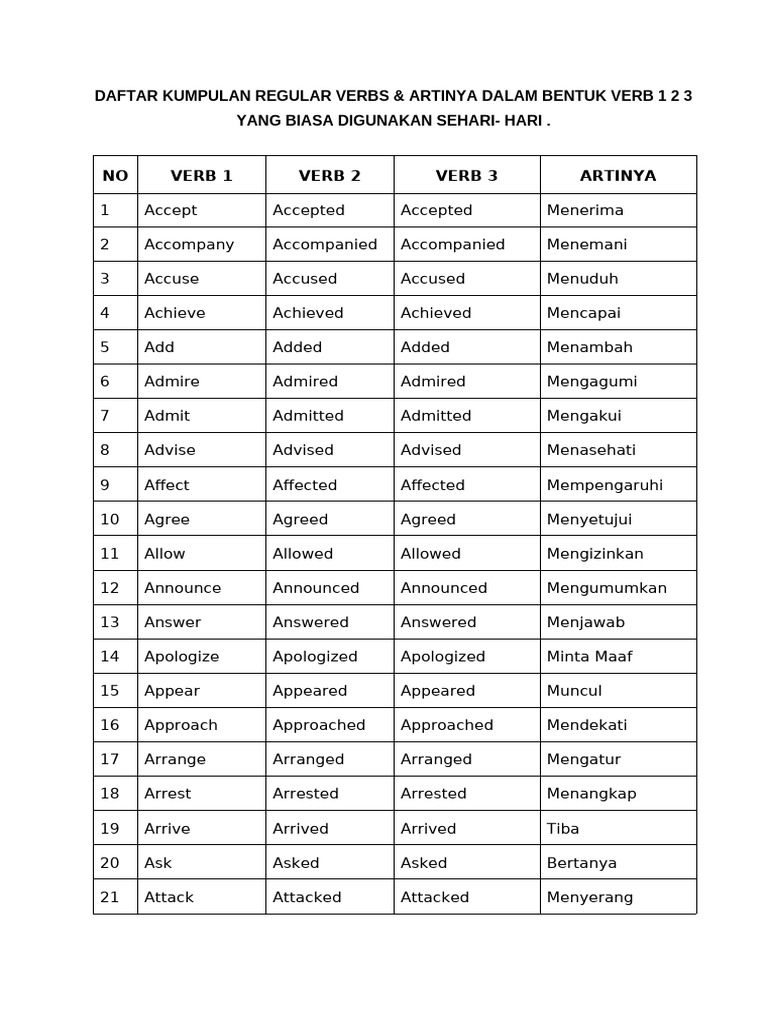 DAFTAR KUMPULAN REGULAR VERBS & ARTINYA DALAM BENTUK VERB 1 2 3 YANG BIASA DIGUNAKAN SEHARI- HARI .

| NO | VERB 1 | VERB 2 | VERB 3 | ARTINYA |
|---|---|---|---|---|
| 1 | Accept | Accepted | Accepted | Menerima |
| 2 | Accompany | Accompanied | Accompanied | Menemani |
| 3 | Accuse | Accused | Accused | Menuduh |
| 4 | Achieve | Achieved | Achieved | Mencapai |
| 5 | Add | Added | Added | Menambah |
| 6 | Admire | Admired | Admired | Mengagumi |
| 7 | Admit | Admitted | Admitted | Mengakui |
| 8 | Advise | Advised | Advised | Menasehati |
| 9 | Affect | Affected | Affected | Mempengaruhi |
| 10 | Agree | Agreed | Agreed | Menyetujui |
| 11 | Allow | Allowed | Allowed | Mengizinkan |
| 12 | Announce | Announced | Announced | Mengumumkan |
| 13 | Answer | Answered | Answered | Menjawab |
| 14 | Apologize | Apologized | Apologized | Minta Maaf |
| 15 | Appear | Appeared | Appeared | Muncul |
| 16 | Approach | Approached | Approached | Mendekati |
| 17 | Arrange | Arranged | Arranged | Mengatur |
| 18 | Arrest | Arrested | Arrested | Menangkap |
| 19 | Arrive | Arrived | Arrived | Tiba |
| 20 | Ask | Asked | Asked | Bertanya |
| 21 | Attack | Attacked | Attacked | Menyerang |